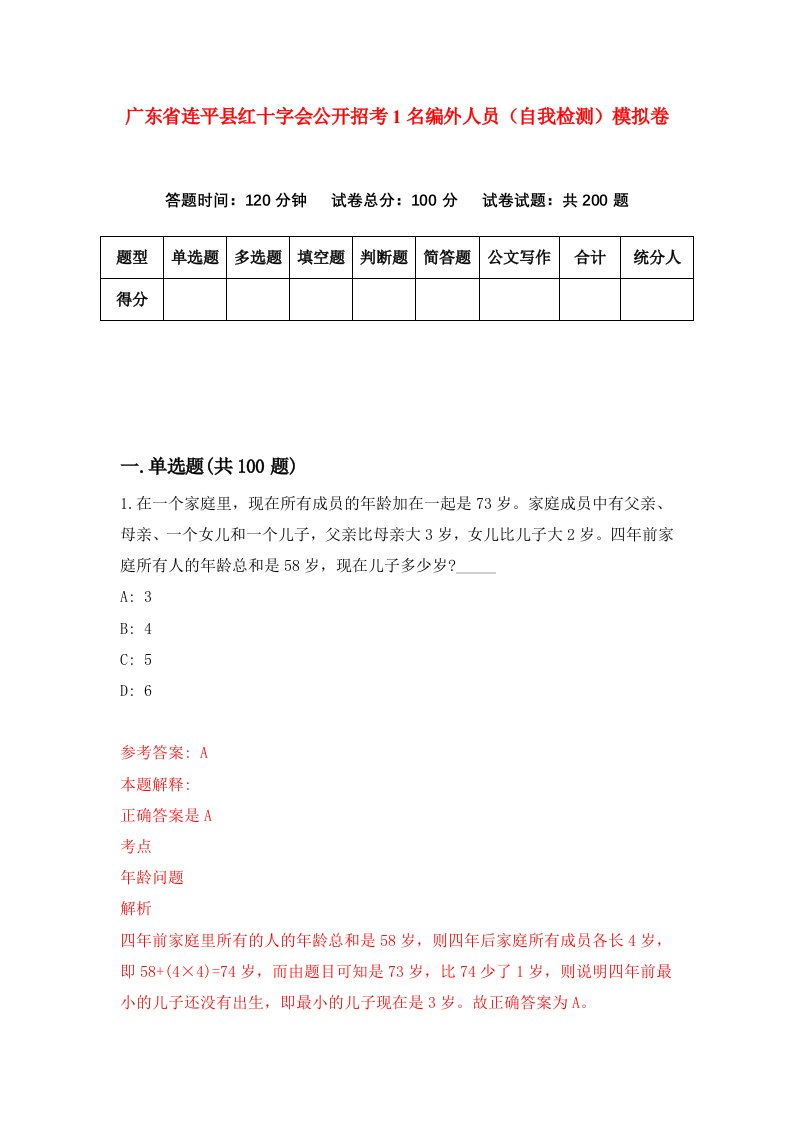 广东省连平县红十字会公开招考1名编外人员（自我检测）模拟卷

答题时间：120分钟　试卷总分：100分　试卷试题：共200题

| 题型 | 单选题 | 多选题 | 填空题 | 判断题 | 简答题 | 公文写作 | 合计 | 统分人 |
|---|---|---|---|---|---|---|---|---|
| 得分 | | | | | | | | |

一.单选题(共100题)

1.在一个家庭里，现在所有成员的年龄加在一起是73岁。家庭成员中有父亲、母亲、一个女儿和一个儿子，父亲比母亲大3岁，女儿比儿子大2岁。四年前家庭所有人的年龄总和是58岁，现在儿子多少岁?_____

A: 3

B: 4

C: 5

D: 6

参考答案: A

本题解释:

正确答案是A

考点

年龄问题

解析

四年前家庭里所有的人的年龄总和是58岁，则四年后家庭所有成员各长4岁，即58+(4×4)=74岁，而由题目可知是73岁，比74少了1岁，则说明四年前最小的儿子还没有出生，即最小的儿子现在是3岁。故正确答案为A。